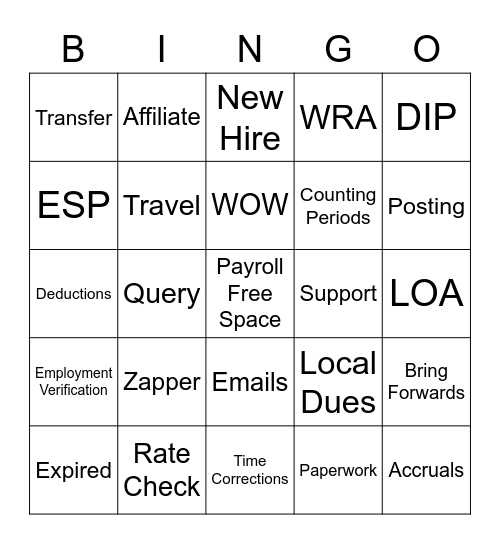 | B | I | N | G | O |
|---|---|---|---|---|
| Transfer | Affiliate | New Hire | WRA | DIP |
| ESP | Travel | WOW | Counting Periods | Posting |
| Deductions | Query | Payroll Free Space | Support | LOA |
| Employment Verification | Zapper | Emails | Local Dues | Bring Forwards |
| Expired | Rate Check | Time Corrections | Paperwork | Accruals |